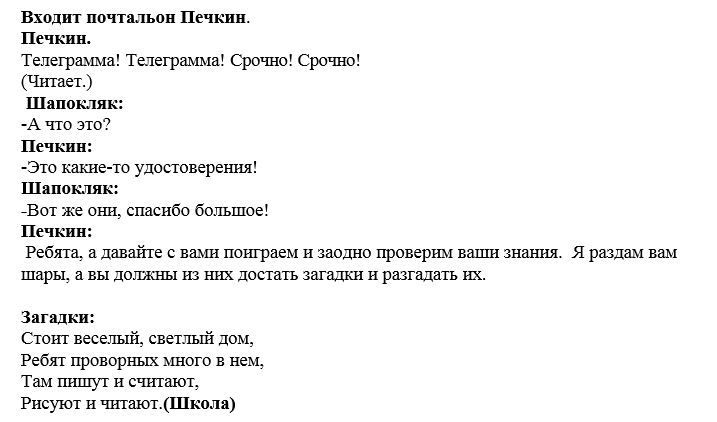 Входит почтальон Печкин.
Печкин.
Телеграмма! Телеграмма! Срочно! Срочно!
(Читает.)
Шапокляк:
-А что это?
Печкин:
-Это какие-то удостоверения!
Шапокляк:
-Вот же они, спасибо большое!
Печкин:
Ребята, а давайте с вами поиграем и заодно проверим ваши знания. Я раздам вам шары, а вы должны из них достать загадки и разгадать их.

Загадки:
Стоит веселый, светлый дом,
Ребят проворных много в нем,
Там пишут и считают,
Рисуют и читают.(Школа)